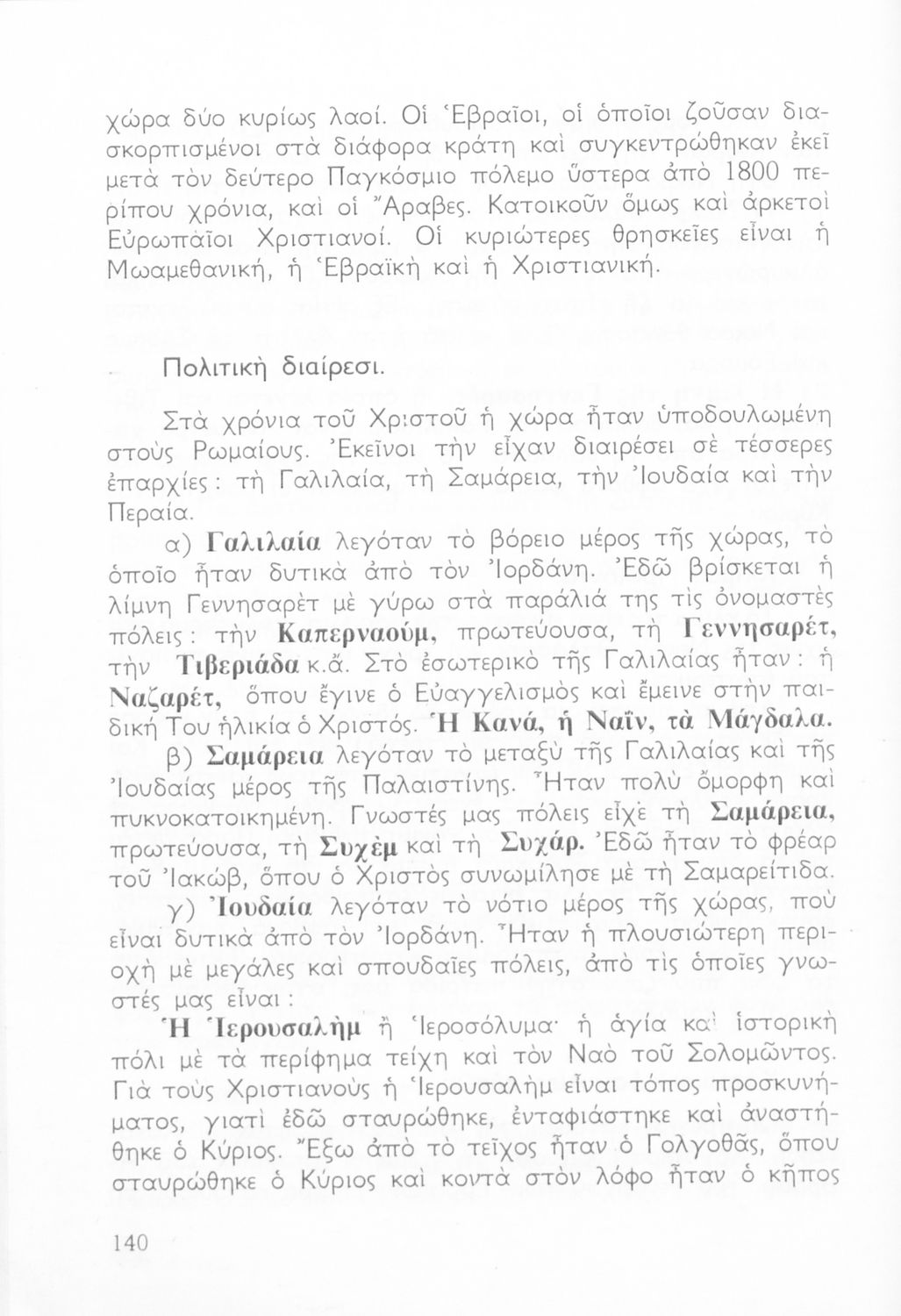 χώρα δύο κυρίως λαοί. Οἱ Ἑβραῖοι, οἱ ὁποῖοι ζοῦσαν διασκορπισμένοι στὰ διάφορα κράτη καὶ συγκεντρώθηκαν ἐκεῖ μετὰ τὸν δεύτερο Παγκόσμιο πόλεμο ὕστερα ἀπὸ 1800 περίπου χρόνια, καὶ οἱ Ἄραβες. Κατοικοῦν ὅμως καὶ ἀρκετοὶ Εὐρωπαῖοι Χριστιανοί. Οἱ κυριώτερες θρησκεῖες εἶναι ἡ Μωαμεθανική, ἡ Ἑβραϊκὴ καὶ ἡ Χριστιανική.

Πολιτικὴ διαίρεσι.

Στὰ χρόνια τοῦ Χριστοῦ ἡ χώρα ἦταν ὑποδουλωμένη στοὺς Ρωμαίους. Ἐκεῖνοι τὴν εἶχαν διαιρέσει σὲ τέσσερες ἐπαρχίες: τὴ Γαλιλαία, τὴ Σαμάρεια, τὴν Ἰουδαία καὶ τὴν Περαία.

α) Γαλιλαία λεγόταν τὸ βόρειο μέρος τῆς χώρας, τὸ ὁποῖο ἦταν δυτικὰ ἀπὸ τὸν Ἰορδάνη. Ἐδῶ βρίσκεται ἡ λίμνη Γεννησαρὲτ μὲ γύρω στὰ παράλιά της τὶς ὀνομαστὲς πόλεις: τὴν Καπερναούμ, πρωτεύουσα, τὴ Γεννησαρέτ, τὴν Τιβεριάδα κ.ἄ. Στὸ ἐσωτερικὸ τῆς Γαλιλαίας ἦταν: ἡ Ναζαρέτ, ὅπου ἔγινε ὁ Εὐαγγελισμὸς καὶ ἔμεινε στὴν παιδική Του ἡλικία ὁ Χριστός. Ἡ Κανά, ἡ Ναΐν, τὰ Μάγδαλα.

β) Σαμάρεια λεγόταν τὸ μεταξὺ τῆς Γαλιλαίας καὶ τῆς Ἰουδαίας μέρος τῆς Παλαιστίνης. Ἦταν πολὺ ὄμορφη καὶ πυκνοκατοικημένη. Γνωστές μας πόλεις εἶχε τὴ Σαμάρεια, πρωτεύουσα, τὴ Συχὲμ καὶ τὴ Συχάρ. Ἐδῶ ἦταν τὸ φρέαρ τοῦ Ἰακώβ, ὅπου ὁ Χριστὸς συνωμίλησε μὲ τὴ Σαμαρείτιδα.

γ) Ἰουδαία λεγόταν τὸ νότιο μέρος τῆς χώρας, ποὺ εἶναι δυτικὰ ἀπὸ τὸν Ἰορδάνη. Ἦταν ἡ πλουσιώτερη περιοχὴ μὲ μεγάλες καὶ σπουδαῖες πόλεις, ἀπὸ τὶς ὁποῖες γνωστές μας εἶναι:

Ἡ Ἱερουσαλὴμ ἢ Ἱεροσόλυμα· ἡ ἁγία καὶ ἱστορικὴ πόλι μὲ τὰ περίφημα τείχη καὶ τὸν Ναὸ τοῦ Σολομῶντος. Γιὰ τοὺς Χριστιανοὺς ἡ Ἱερουσαλὴμ εἶναι τόπος προσκυνήματος, γιατὶ ἐδῶ σταυρώθηκε, ἐνταφιάστηκε καὶ ἀναστήθηκε ὁ Κύριος. Ἔξω ἀπὸ τὸ τεῖχος ἦταν ὁ Γολγοθᾶς, ὅπου σταυρώθηκε ὁ Κύριος καὶ κοντὰ στὸν λόφο ἦταν ὁ κῆπος

140